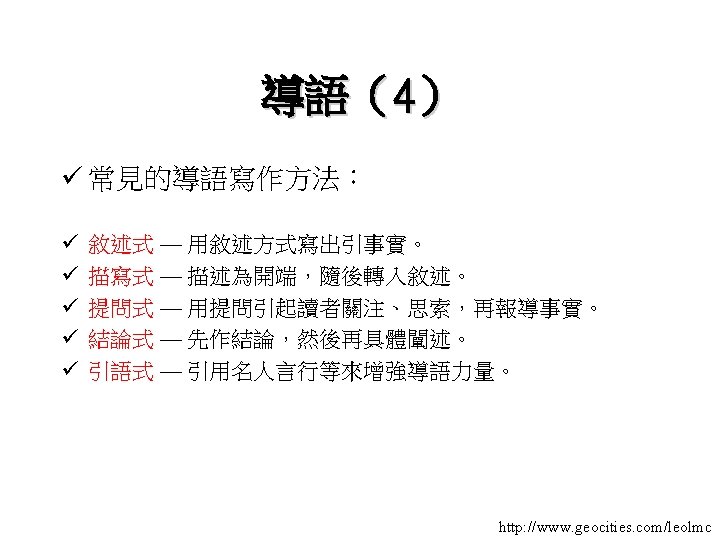 導語（4）

✓ 常見的導語寫作方法：

✓ 敘述式 — 用敘述方式寫出引事實。
✓ 描寫式 — 描述為開端，隨後轉入敘述。
✓ 提問式 — 用提問引起讀者關注、思索，再報導事實。
✓ 結論式 — 先作結論，然後再具體闡述。
✓ 引語式 — 引用名人言行等來增強導語力量。

http://www.geocities.com/leolmc